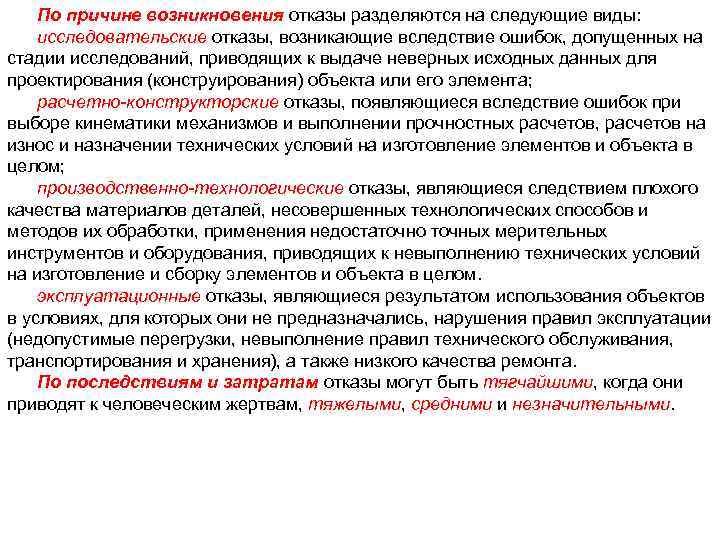 По причине возникновения отказы разделяются на следующие виды:

исследовательские отказы, возникающие вследствие ошибок, допущенных на стадии исследований, приводящих к выдаче неверных исходных данных для проектирования (конструирования) объекта или его элемента;

расчетно-конструкторские отказы, появляющиеся вследствие ошибок при выборе кинематики механизмов и выполнении прочностных расчетов, расчетов на износ и назначении технических условий на изготовление элементов и объекта в целом;

производственно-технологические отказы, являющиеся следствием плохого качества материалов деталей, несовершенных технологических способов и методов их обработки, применения недостаточно точных мерительных инструментов и оборудования, приводящих к невыполнению технических условий на изготовление и сборку элементов и объекта в целом.

эксплуатационные отказы, являющиеся результатом использования объектов в условиях, для которых они не предназначались, нарушения правил эксплуатации (недопустимые перегрузки, невыполнение правил технического обслуживания, транспортирования и хранения), а также низкого качества ремонта.

По последствиям и затратам отказы могут быть тягчайшими, когда они приводят к человеческим жертвам, тяжелыми, средними и незначительными.